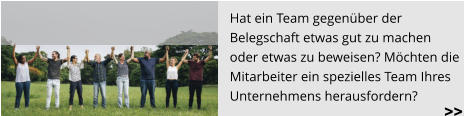 Hat ein Team gegenüber der Belegschaft etwas gut zu machen oder etwas zu beweisen? Möchten die Mitarbeiter ein spezielles Team Ihres Unternehmens herausfordern?

>>